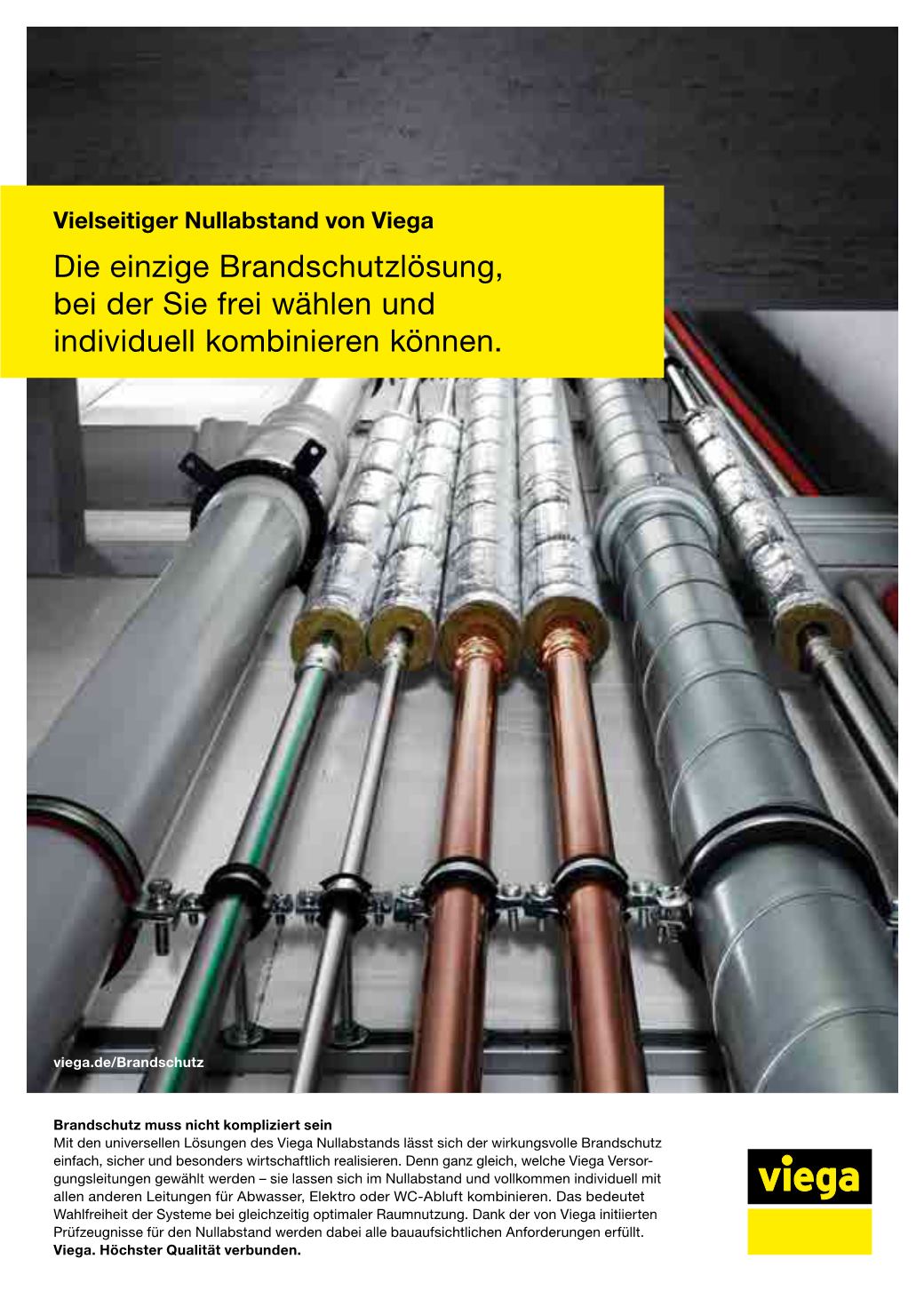 Vielseitiger Nullabstand von Viega

Die einzige Brandschutzlösung, bei der Sie frei wählen und individuell kombinieren können.

viega.de/Brandschutz

Brandschutz muss nicht kompliziert sein
Mit den universellen Lösungen des Viega Nullabstands lässt sich der wirkungsvolle Brandschutz einfach, sicher und besonders wirtschaftlich realisieren. Denn ganz gleich, welche Viega Versorgungsleitungen gewählt werden – sie lassen sich im Nullabstand und vollkommen individuell mit allen anderen Leitungen für Abwasser, Elektro oder WC-Abluft kombinieren. Das bedeutet Wahlfreiheit der Systeme bei gleichzeitig optimaler Raumnutzung. Dank der von Viega initiierten Prüfzeugnisse für den Nullabstand werden dabei alle bauaufsichtlichen Anforderungen erfüllt.
Viega. Höchster Qualität verbunden.

viega